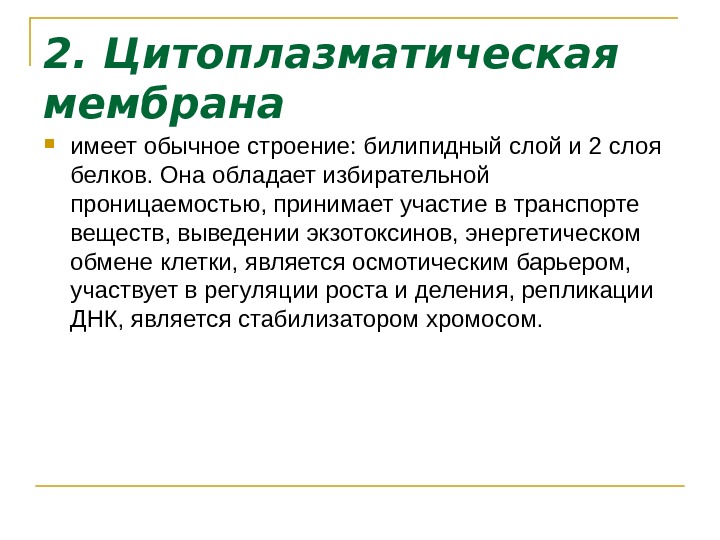 2. Цитоплазматическая мембрана

имеет обычное строение: билипидный слой и 2 слоя белков. Она обладает избирательной проницаемостью, принимает участие в транспорте веществ, выведении экзотоксинов, энергетическом обмене клетки, является осмотическим барьером, участвует в регуляции роста и деления, репликации ДНК, является стабилизатором хромосом.